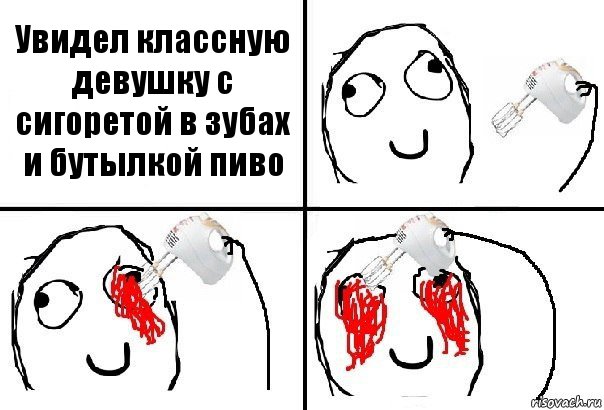 Увидел классную девушку с сигоретой в зубах и бутылкой пиво

risovach.ru